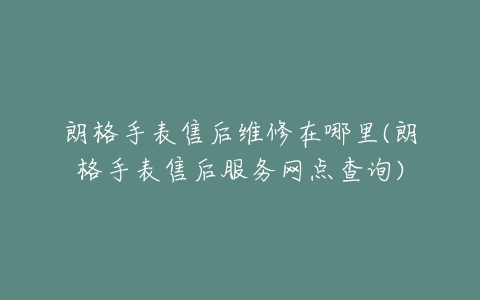 朗格手表售后维修在哪里(朗格手表售后服务网点查询)